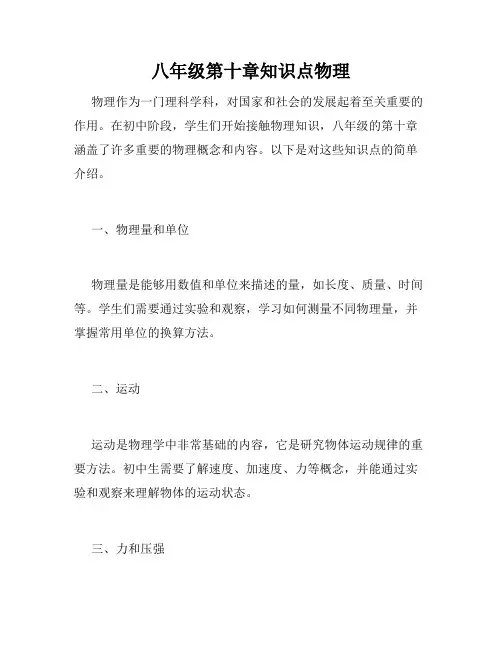 八年级第十章知识点物理

物理作为一门理科学科，对国家和社会的发展起着至关重要的作用。在初中阶段，学生们开始接触物理知识，八年级的第十章涵盖了许多重要的物理概念和内容。以下是对这些知识点的简单介绍。

一、物理量和单位

物理量是能够用数值和单位来描述的量，如长度、质量、时间等。学生们需要通过实验和观察，学习如何测量不同物理量，并掌握常用单位的换算方法。

二、运动

运动是物理学中非常基础的内容，它是研究物体运动规律的重要方法。初中生需要了解速度、加速度、力等概念，并能通过实验和观察来理解物体的运动状态。

三、力和压强